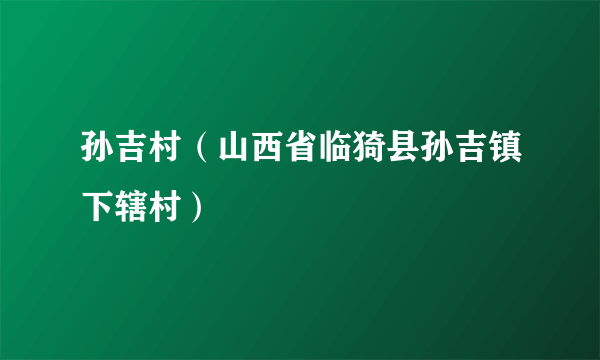 孙吉村（山西省临猗县孙吉镇下辖村）